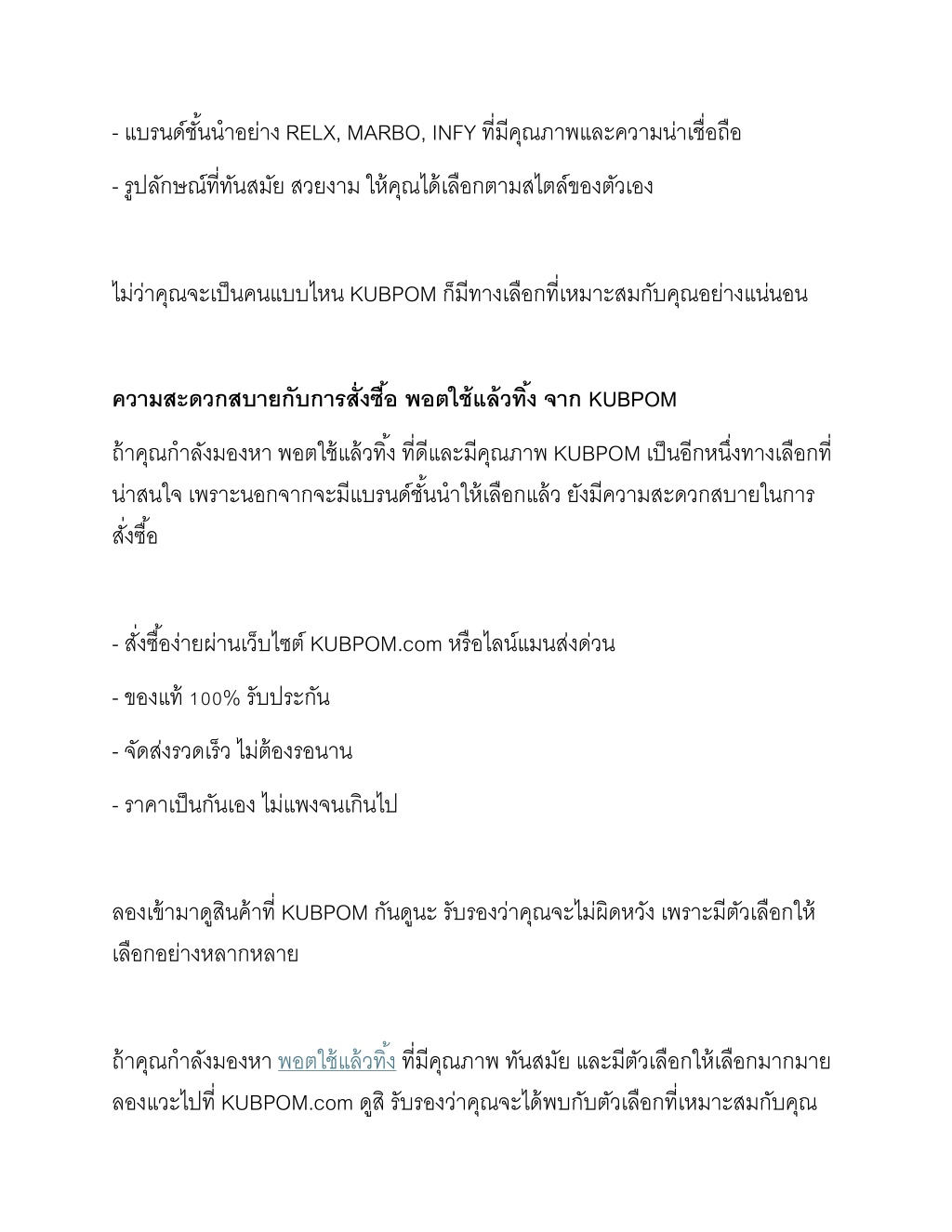 - แบรนด์ชั้นนำอย่าง RELX, MARBO, INFY ที่มีคุณภาพและความน่าเชื่อถือ

- รูปลักษณ์ที่ทันสมัย สวยงาม ให้คุณได้เลือกตามสไตล์ของตัวเอง

ไม่ว่าคุณจะเป็นคนแบบไหน KUBPOM ก็มีทางเลือกที่เหมาะสมกับคุณอย่างแน่นอน

ความสะดวกสบายกับการสั่งซื้อ พอตใช้แล้วทิ้ง จาก KUBPOM

ถ้าคุณกำลังมองหา พอตใช้แล้วทิ้ง ที่ดีและมีคุณภาพ KUBPOM เป็นอีกหนึ่งทางเลือกที่น่าสนใจ เพราะนอกจากจะมีแบรนด์ชั้นนำให้เลือกแล้ว ยังมีความสะดวกสบายในการสั่งซื้อ

- สั่งซื้อง่ายผ่านเว็บไซต์ KUBPOM.com หรือไลน์แมนส่งด่วน

- ของแท้ 100% รับประกัน

- จัดส่งรวดเร็ว ไม่ต้องรอนาน

- ราคาเป็นกันเอง ไม่แพงจนเกินไป

ลองเข้ามาดูสินค้าที่ KUBPOM กันดูนะ รับรองว่าคุณจะไม่ผิดหวัง เพราะมีตัวเลือกให้เลือกอย่างหลากหลาย

ถ้าคุณกำลังมองหา พอตใช้แล้วทิ้ง ที่มีคุณภาพ ทันสมัย และมีตัวเลือกให้เลือกมากมาย ลองแวะไปที่ KUBPOM.com ดูสิ รับรองว่าคุณจะได้พบกับตัวเลือกที่เหมาะสมกับคุณ